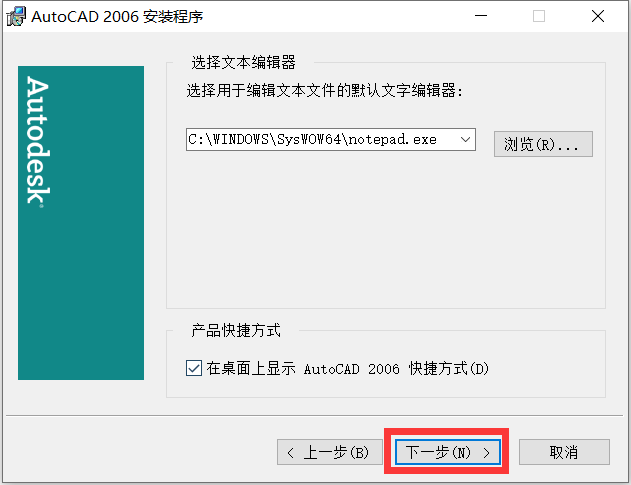 AutoCAD 2006 安装程序

Autodesk

选择文本编辑器

选择用于编辑文本文件的默认文字编辑器:

C:\WINDOWS\SysWOW64\notepad.exe

浏览(R)...

产品快捷方式

在桌面上显示 AutoCAD 2006 快捷方式(D)

< 上一步(B)

下一步(N) >

取消